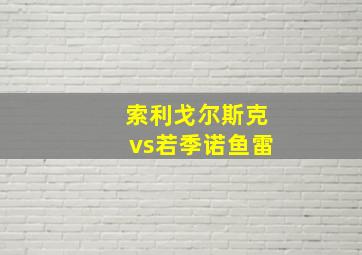 索利戈尔斯克
vs若季诺鱼雷